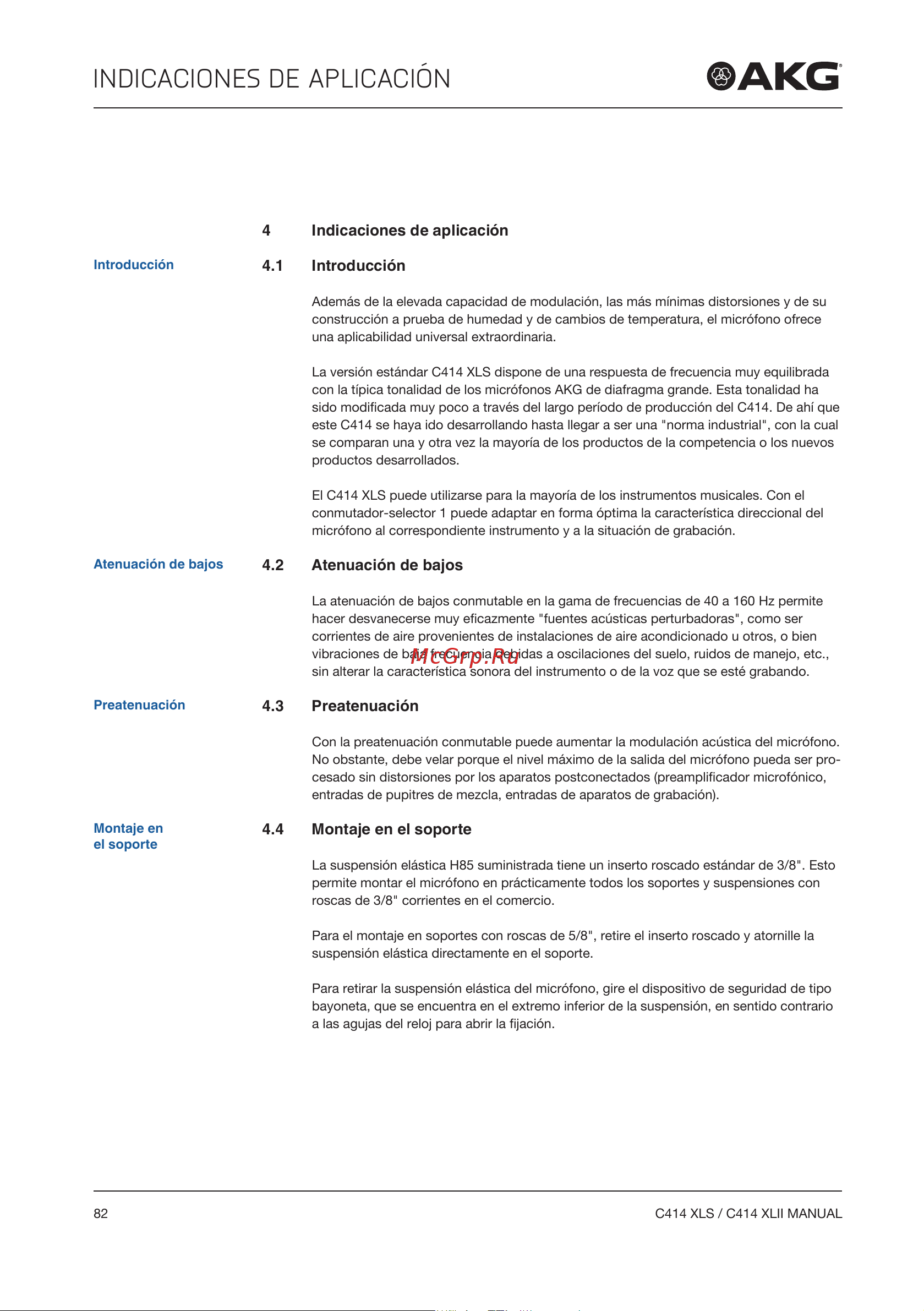 INDICACIONES DE APLICACIÓN

AKG

4 Indicaciones de aplicación

Introducción

4.1 Introducción

Además de la elevada capacidad de modulación, las más mínimas distorsiones y de su construcción a prueba de humedad y de cambios de temperatura, el micrófono ofrece una aplicabilidad universal extraordinaria.

La versión estándar C414 XLS dispone de una respuesta de frecuencia muy equilibrada con la típica tonalidad de los micrófonos AKG de diafragma grande. Esta tonalidad ha sido modificada muy poco a través del largo período de producción del C414. De ahí que este C414 se haya ido desarrollando hasta llegar a ser una "norma industrial", con la cual se comparan una y otra vez la mayoría de los productos de la competencia o los nuevos productos desarrollados.

El C414 XLS puede utilizarse para la mayoría de los instrumentos musicales. Con el conmutador-selector 1 puede adaptar en forma óptima la característica direccional del micrófono al correspondiente instrumento y a la situación de grabación.

Atenuación de bajos

4.2 Atenuación de bajos

La atenuación de bajos conmutable en la gama de frecuencias de 40 a 160 Hz permite hacer desvanecerse muy eficazmente "fuentes acústicas perturbadoras", como ser corrientes de aire provenientes de instalaciones de aire acondicionado u otros, o bien vibraciones de baja frecuencia debidas a oscilaciones del suelo, ruidos de manejo, etc., sin alterar la característica sonora del instrumento o de la voz que se esté grabando.

McGrp.Ru

Preatenuación

4.3 Preatenuación

Con la preatenuación conmutable puede aumentar la modulación acústica del micrófono. No obstante, debe velar porque el nivel máximo de la salida del micrófono pueda ser procesado sin distorsiones por los aparatos postconectados (preamplificador microfónico, entradas de pupitres de mezcla, entradas de aparatos de grabación).

Montaje en el soporte

4.4 Montaje en el soporte

La suspensión elástica H85 suministrada tiene un inserto roscado estándar de 3/8". Esto permite montar el micrófono en prácticamente todos los soportes y suspensiones con roscas de 3/8" corrientes en el comercio.

Para el montaje en soportes con roscas de 5/8", retire el inserto roscado y atornille la suspensión elástica directamente en el soporte.

Para retirar la suspensión elástica del micrófono, gire el dispositivo de seguridad de tipo bayoneta, que se encuentra en el extremo inferior de la suspensión, en sentido contrario a las agujas del reloj para abrir la fijación.

82

C414 XLS / C414 XLII MANUAL